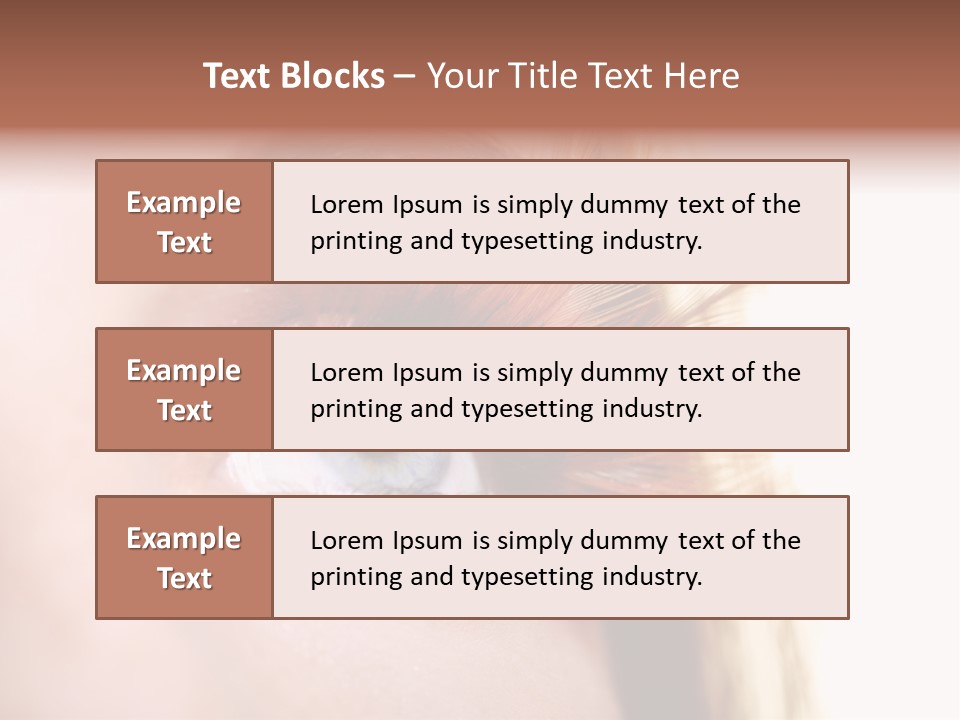 Text Blocks – Your Title Text Here

Example Text

Lorem Ipsum is simply dummy text of the printing and typesetting industry.

Example Text

Lorem Ipsum is simply dummy text of the printing and typesetting industry.

Example Text

Lorem Ipsum is simply dummy text of the printing and typesetting industry.